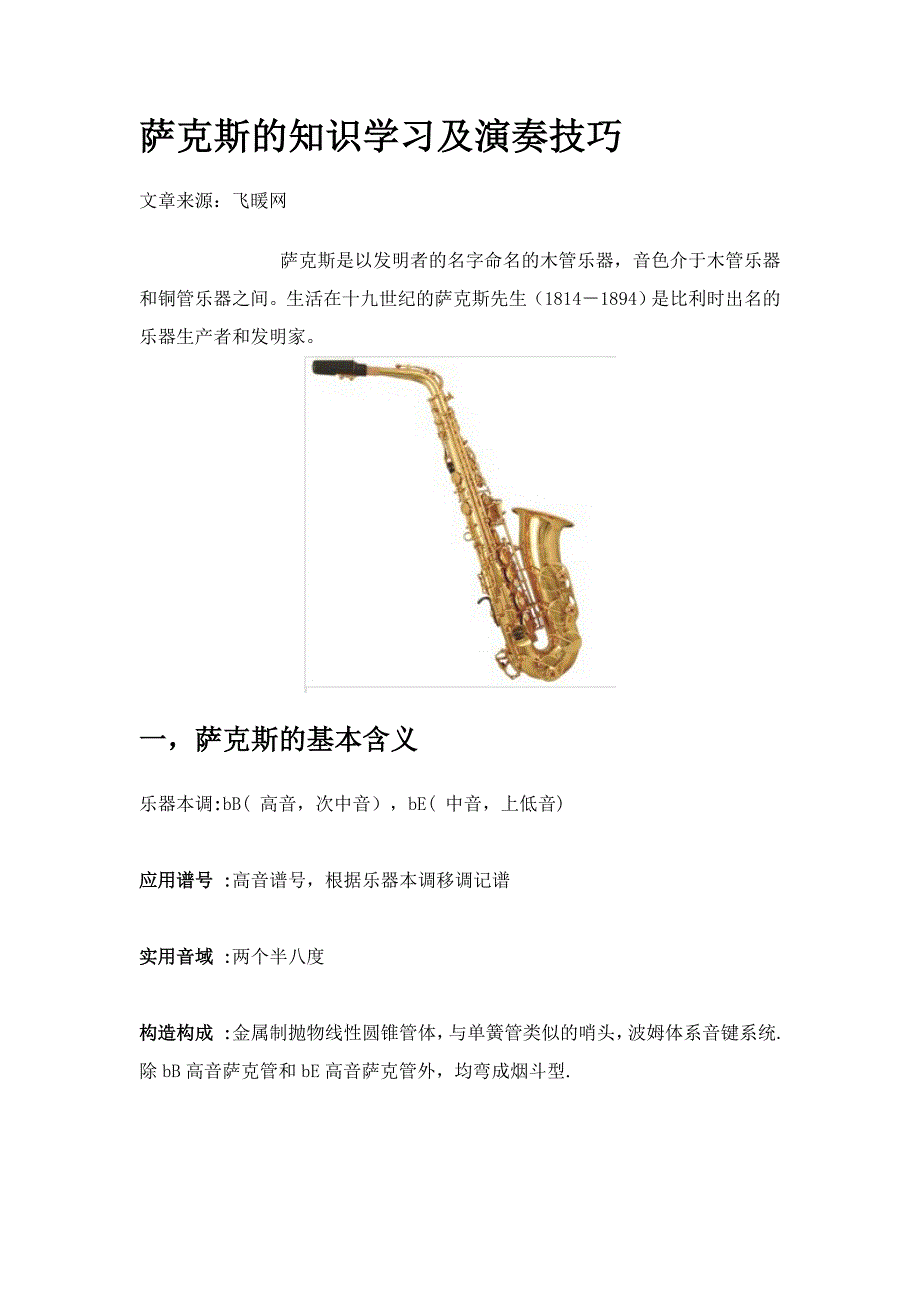 萨克斯的知识学习及演奏技巧

文章来源：飞暖网

萨克斯是以发明者的名字命名的木管乐器，音色介于木管乐器和铜管乐器之间。生活在十九世纪的萨克斯先生（1814－1894）是比利时出名的乐器生产者和发明家。

一，萨克斯的基本含义

乐器本调:bB( 高音，次中音），bE( 中音，上低音)

应用谱号 :高音谱号，根据乐器本调移调记谱

实用音域 :两个半八度

构造构成 :金属制抛物线性圆锥管体，与单簧管类似的哨头，波姆体系音键系统.除 bB 高音萨克管和 bE 高音萨克管外，均弯成烟斗型.